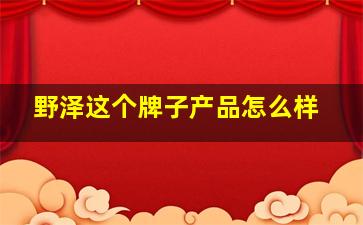 野泽这个牌子产品怎么样